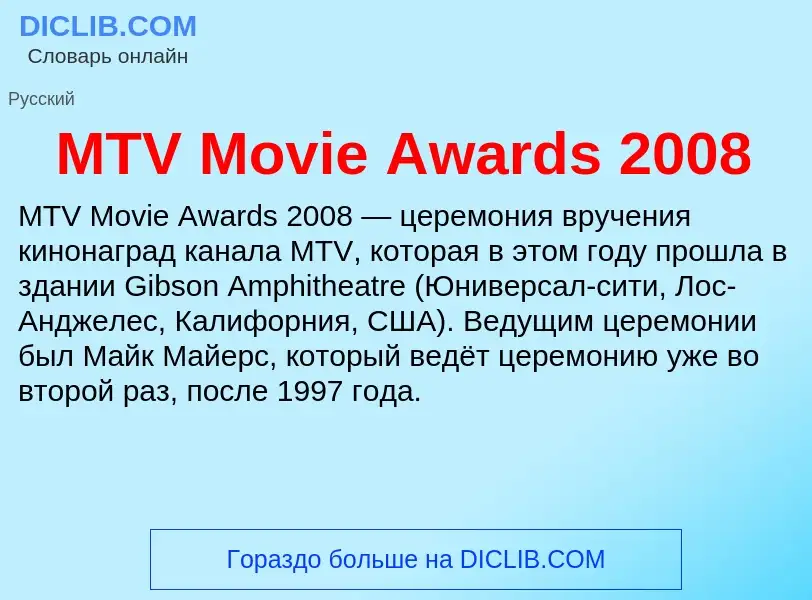 DICLIB.COM
Словарь онлайн

Русский

MTV Movie Awards 2008

MTV Movie Awards 2008 — церемония вручения кинонаград канала MTV, которая в этом году прошла в здании Gibson Amphitheatre (Юниверсал-сити, Лос-Анджелес, Калифорния, США). Ведущим церемонии был Майк Майерс, который ведёт церемонию уже во второй раз, после 1997 года.

Гораздо больше на DICLIB.COM